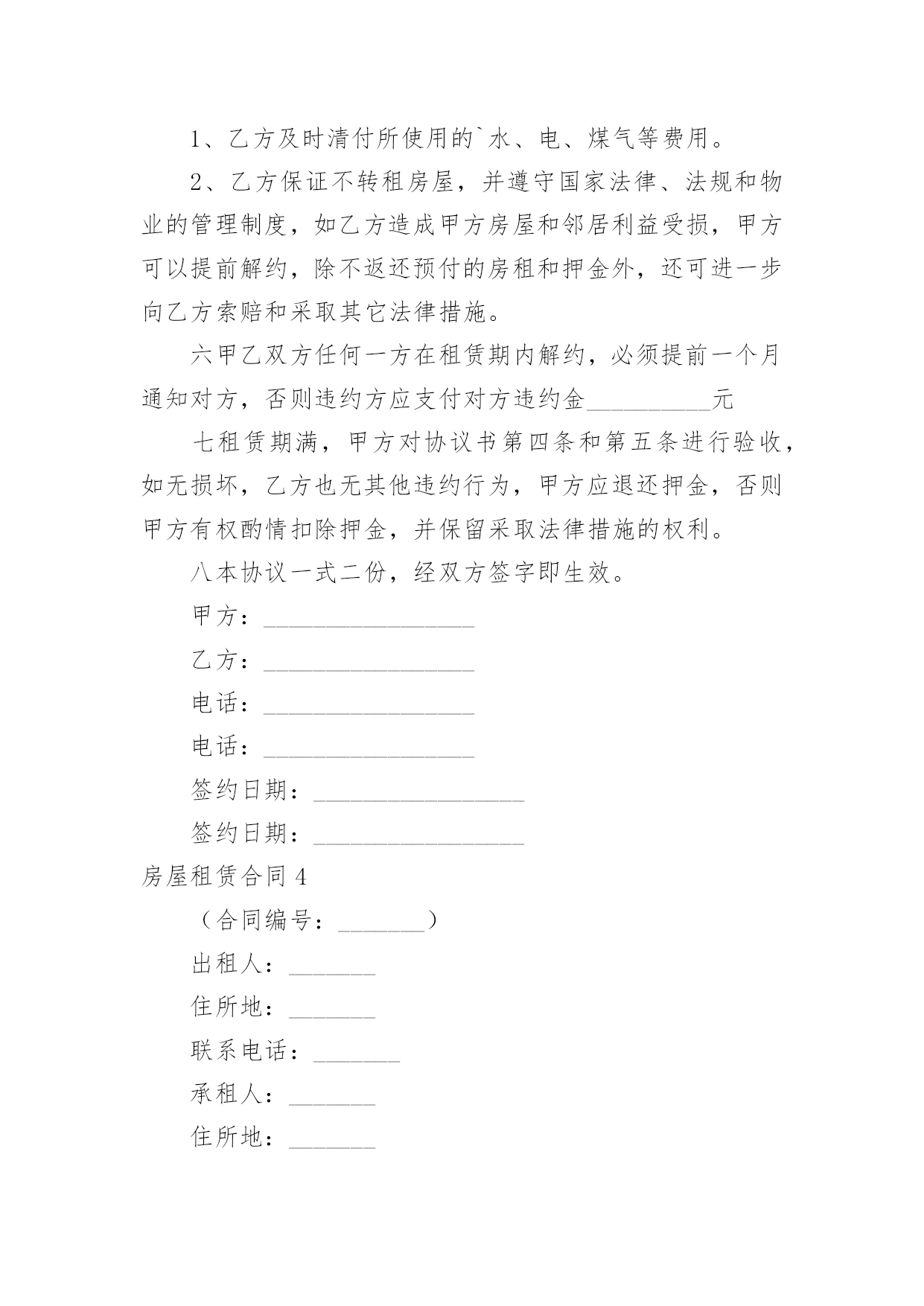 1、乙方及时清付所使用的`水、电、煤气等费用。

2、乙方保证不转租房屋，并遵守国家法律、法规和物业的管理制度，如乙方造成甲方房屋和邻居利益受损，甲方可以提前解约，除不返还预付的房租和押金外，还可进一步向乙方索赔和采取其它法律措施。

六甲乙双方任何一方在租赁期内解约，必须提前一个月通知对方，否则违约方应支付对方违约金__________元

七租赁期满，甲方对协议书第四条和第五条进行验收，如无损坏，乙方也无其他违约行为，甲方应退还押金，否则甲方有权酌情扣除押金，并保留采取法律措施的权利。

八本协议一式二份，经双方签字即生效。

甲方：_________________

乙方：_________________

电话：_________________

电话：_________________

签约日期：_________________

签约日期：_________________

房屋租赁合同4

（合同编号：_______）

出租人：_______

住所地：_______

联系电话：_______

承租人：_______

住所地：_______